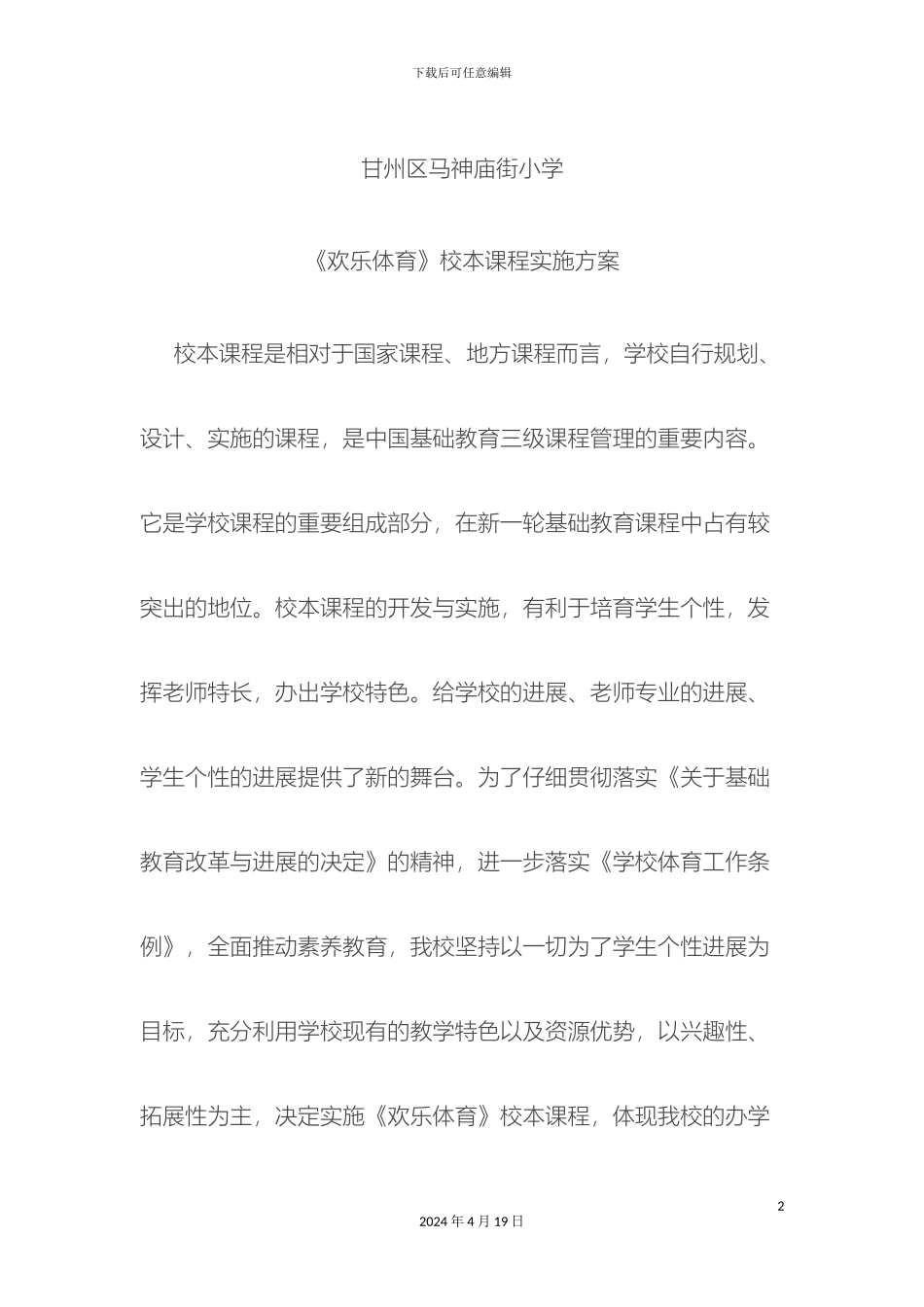 下载后可任意编辑

甘州区马神庙街小学

《欢乐体育》校本课程实施方案

校本课程是相对于国家课程、地方课程而言，学校自行规划、设计、实施的课程，是中国基础教育三级课程管理的重要内容。它是学校课程的重要组成部分，在新一轮基础教育课程中占有较突出的地位。校本课程的开发与实施，有利于培育学生个性，发挥老师特长，办出学校特色。给学校的进展、老师专业的进展、学生个性的进展提供了新的舞台。为了仔细贯彻落实《关于基础教育改革与进展的决定》的精神，进一步落实《学校体育工作条例》，全面推动素养教育，我校坚持以一切为了学生个性进展为目标，充分利用学校现有的教学特色以及资源优势，以兴趣性、拓展性为主，决定实施《欢乐体育》校本课程，体现我校的办学

2

2024 年 4 月 19 日